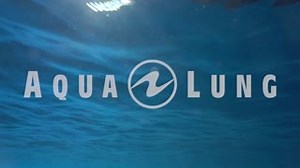 AQUA LUNG